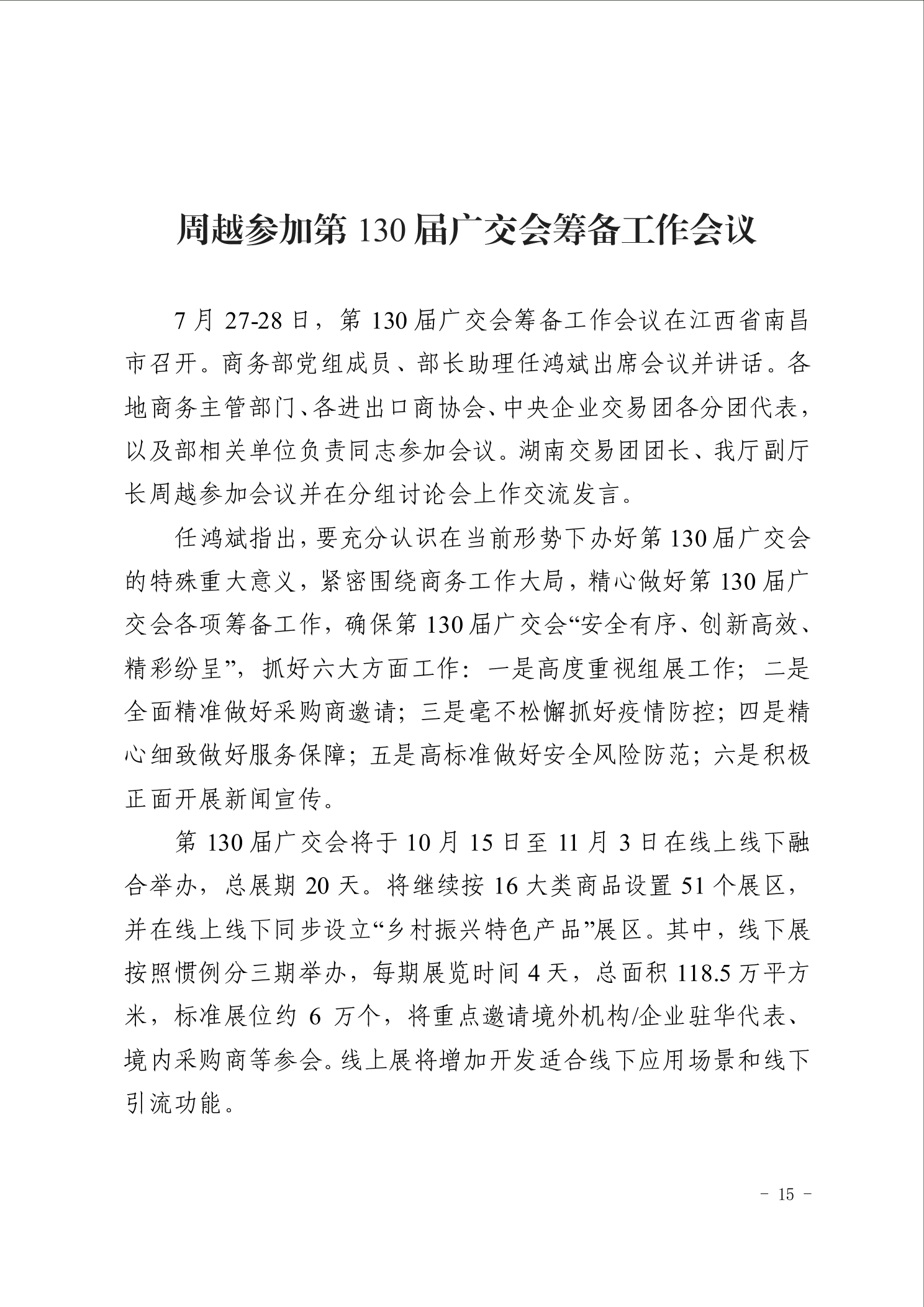 周越参加第130届广交会筹备工作会议

7月27-28日，第130届广交会筹备工作会议在江西省南昌市召开。商务部党组成员、部长助理任鸿斌出席会议并讲话。各地商务主管部门、各进出口商协会、中央企业交易团各分团代表，以及部相关单位负责同志参加会议。湖南交易团团长、我厅副厅长周越参加会议并在分组讨论会上作交流发言。

任鸿斌指出，要充分认识在当前形势下办好第130届广交会的特殊重大意义，紧密围绕商务工作大局，精心做好第130届广交会各项筹备工作，确保第130届广交会“安全有序、创新高效、精彩纷呈”，抓好六大方面工作：一是高度重视组展工作；二是全面精准做好采购商邀请；三是毫不松懈抓好疫情防控；四是精心细致做好服务保障；五是高标准做好安全风险防范；六是积极正面开展新闻宣传。

第130届广交会将于10月15日至11月3日在线上线下融合举办，总展期20天。将继续按16大类商品设置51个展区，并在线上线下同步设立“乡村振兴特色产品”展区。其中，线下展按照惯例分三期举办，每期展览时间4天，总面积118.5万平方米，标准展位约6万个，将重点邀请境外机构/企业驻华代表、境内采购商等参会。线上展将增加开发适合线下应用场景和线下引流功能。

- 15 -